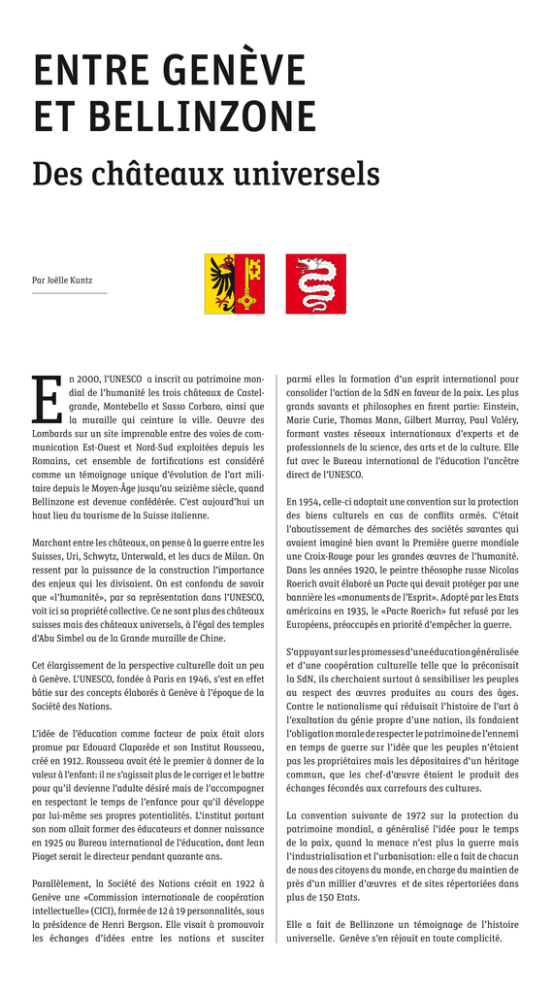 ENTRE GENÈVE ET BELLINZONE

Des châteaux universels

Par Joëlle Kuntz

En 2000, l'UNESCO a inscrit au patrimoine mondial de l'humanité les trois châteaux de Castelgrande, Montebello et Sasso Corbaro, ainsi que la muraille qui ceinture la ville. Oeuvre des Lombards sur un site imprenable entre des voies de communication Est-Ouest et Nord-Sud exploitées depuis les Romains, cet ensemble de fortifications est considéré comme un témoignage unique d'évolution de l'art militaire depuis le Moyen-Âge jusqu'au seizième siècle, quand Bellinzone est devenue confédérée. C'est aujourd'hui un haut lieu du tourisme de la Suisse italienne.

Marchant entre les châteaux, on pense à la guerre entre les Suisses, Uri, Schwytz, Unterwald, et les ducs de Milan. On ressent par la puissance de la construction l'importance des enjeux qui les divisaient. On est confondu de savoir que «l'humanité», par sa représentation dans l'UNESCO, voit ici sa propriété collective. Ce ne sont plus des châteaux suisses mais des châteaux universels, à l'égal des temples d'Abu Simbel ou de la Grande muraille de Chine.

Cet élargissement de la perspective culturelle doit un peu à Genève. L'UNESCO, fondée à Paris en 1946, s'est en effet bâtie sur des concepts élaborés à Genève à l'époque de la Société des Nations.

L'idée de l'éducation comme facteur de paix était alors promue par Edouard Claparède et son Institut Rousseau, créé en 1912. Rousseau avait été le premier à donner de la valeur à l'enfant: il ne s'agissait plus de le corriger et le battre pour qu'il devienne l'adulte désiré mais de l'accompagner en respectant le temps de l'enfance pour qu'il développe par lui-même ses propres potentialités. L'institut portant son nom allait former des éducateurs et donner naissance en 1925 au Bureau international de l'éducation, dont Jean Piaget serait le directeur pendant quarante ans.

Parallèlement, la Société des Nations créait en 1922 à Genève une «Commission internationale de coopération intellectuelle» (CICI), formée de 12 à 19 personnalités, sous la présidence de Henri Bergson. Elle visait à promouvoir les échanges d'idées entre les nations et susciter parmi elles la formation d'un esprit international pour consolider l'action de la SdN en faveur de la paix. Les plus grands savants et philosophes en firent partie: Einstein, Marie Curie, Thomas Mann, Gilbert Murray, Paul Valéry, formant vastes réseaux internationaux d'experts et de professionnels de la science, des arts et de la culture. Elle fut avec le Bureau international de l'éducation l'ancêtre direct de l'UNESCO.

En 1954, celle-ci adoptait une convention sur la protection des biens culturels en cas de conflits armés. C'était l'aboutissement de démarches des sociétés savantes qui avaient imaginé bien avant la Première guerre mondiale une Croix-Rouge pour les grandes œuvres de l'humanité. Dans les années 1920, le peintre théosophe russe Nicolas Roerich avait élaboré un Pacte qui devait protéger par une bannière les «monuments de l'Esprit». Adopté par les Etats américains en 1935, le «Pacte Roerich» fut refusé par les Européens, préoccupés en priorité d'empêcher la guerre.

S'appuyant sur les promesses d'une éducation généralisée et d'une coopération culturelle telle que la préconisait la SdN, ils cherchaient surtout à sensibiliser les peuples au respect des œuvres produites au cours des âges. Contre le nationalisme qui réduisait l'histoire de l'art à l'exaltation du génie propre d'une nation, ils fondaient l'obligation morale de respecter le patrimoine de l'ennemi en temps de guerre sur l'idée que les peuples n'étaient pas les propriétaires mais les dépositaires d'un héritage commun, que les chef-d'œuvre étaient le produit des échanges fécondés aux carrefours des cultures.

La convention suivante de 1972 sur la protection du patrimoine mondial, a généralisé l'idée pour le temps de la paix, quand la menace n'est plus la guerre mais l'industrialisation et l'urbanisation: elle a fait de chacun de nous des citoyens du monde, en charge du maintien de près d'un millier d'œuvres et de sites répertoriées dans plus de 150 Etats.

Elle a fait de Bellinzone un témoignage de l'histoire universelle. Genève s'en réjouit en toute complicité.